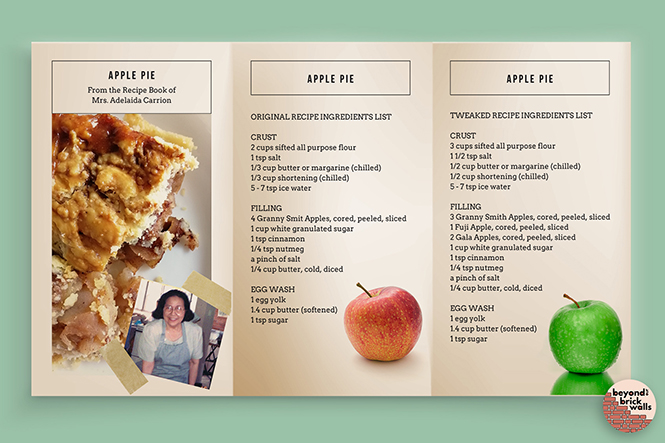 APPLE PIE
From the Recipe Book of
Mrs. Adelaida Carrion

APPLE PIE

ORIGINAL RECIPE INGREDIENTS LIST

CRUST
2 cups sifted all purpose flour
1 tsp salt
1/3 cup butter or margarine (chilled)
1/3 cup shortening (chilled)
5 - 7 tsp ice water

FILLING
4 Granny Smit Apples, cored, peeled, sliced
1 cup white granulated sugar
1 tsp cinnamon
1/4 tsp nutmeg
a pinch of salt
1/4 cup butter, cold, diced

EGG WASH
1 egg yolk
1.4 cup butter (softened)
1 tsp sugar

APPLE PIE

TWEAKED RECIPE INGREDIENTS LIST

CRUST
3 cups sifted all purpose flour
1 1/2 tsp salt
1/2 cup butter or margarine (chilled)
1/2 cup shortening (chilled)
5 - 7 tsp ice water

FILLING
3 Granny Smith Apples, cored, peeled, sliced
1 Fuji Apple, cored, peeled, sliced
2 Gala Apples, cored, peeled, sliced
1 cup white granulated sugar
1 tsp cinnamon
1/4 tsp nutmeg
a pinch of salt
1/4 cup butter, cold, diced

EGG WASH
1 egg yolk
1.4 cup butter (softened)
1 tsp sugar

beyond brick walls